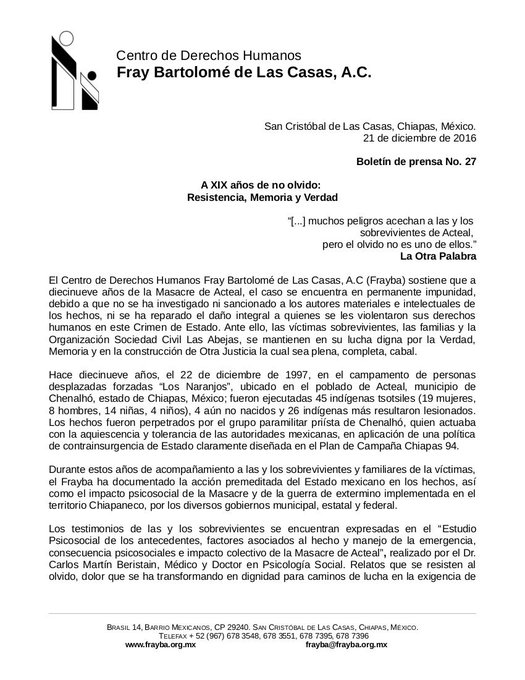 Centro de Derechos Humanos
Fray Bartolomé de Las Casas, A.C.

San Cristóbal de Las Casas, Chiapas, México.
21 de diciembre de 2016

Boletín de prensa No. 27

A XIX años de no olvido:
Resistencia, Memoria y Verdad

"[...] muchos peligros acechan a las y los sobrevivientes de Acteal, pero el olvido no es uno de ellos."
La Otra Palabra

El Centro de Derechos Humanos Fray Bartolomé de Las Casas, A.C (Frayba) sostiene que a diecinueve años de la Masacre de Acteal, el caso se encuentra en permanente impunidad, debido a que no se ha investigado ni sancionado a los autores materiales e intelectuales de los hechos, ni se ha reparado el daño integral a quienes se les violentaron sus derechos humanos en este Crimen de Estado. Ante ello, las víctimas sobrevivientes, las familias y la Organización Sociedad Civil Las Abejas, se mantienen en su lucha digna por la Verdad, Memoria y en la construcción de Otra Justicia la cual sea plena, completa, cabal.

Hace diecinueve años, el 22 de diciembre de 1997, en el campamento de personas desplazadas forzadas "Los Naranjos", ubicado en el poblado de Acteal, municipio de Chenalhó, estado de Chiapas, México; fueron ejecutadas 45 indígenas tsotsiles (19 mujeres, 8 hombres, 14 niñas, 4 niños), 4 aún no nacidos y 26 indígenas más resultaron lesionados. Los hechos fueron perpetrados por el grupo paramilitar priísta de Chenalhó, quien actuaba con la aquiescencia y tolerancia de las autoridades mexicanas, en aplicación de una política de contrainsurgencia de Estado claramente diseñada en el Plan de Campaña Chiapas 94.

Durante estos años de acompañamiento a las y los sobrevivientes y familiares de la víctimas, el Frayba ha documentado la acción premeditada del Estado mexicano en los hechos, así como el impacto psicosocial de la Masacre y de la guerra de extermino implementada en el territorio Chiapaneco, por los diversos gobiernos municipal, estatal y federal.

Los testimonios de las y los sobrevivientes se encuentran expresadas en el "Estudio Psicosocial de los antecedentes, factores asociados al hecho y manejo de la emergencia, consecuencia psicosociales e impacto colectivo de la Masacre de Acteal", realizado por el Dr. Carlos Martín Beristain, Médico y Doctor en Psicología Social. Relatos que se resisten al olvido, dolor que se ha transformando en dignidad para caminos de lucha en la exigencia de

Brasil 14, Barrio Mexicanos, CP 29240. San Cristóbal de Las Casas, Chiapas, México.
Telefax + 52 (967) 678 3548, 678 3551, 678 7395, 678 7396
www.frayba.org.mx frayba@frayba.org.mx